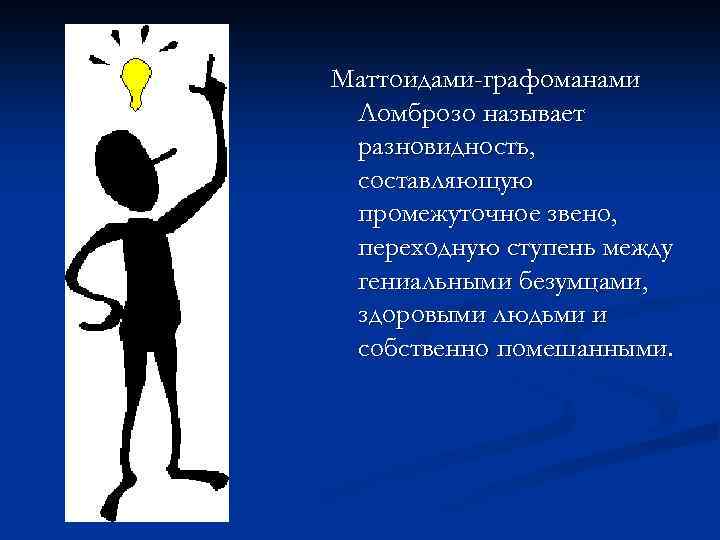 Маттоидами-графоманами Ломброзо называет разновидность, составляющую промежуточное звено, переходную ступень между гениальными безумцами, здоровыми людьми и собственно помешанными.